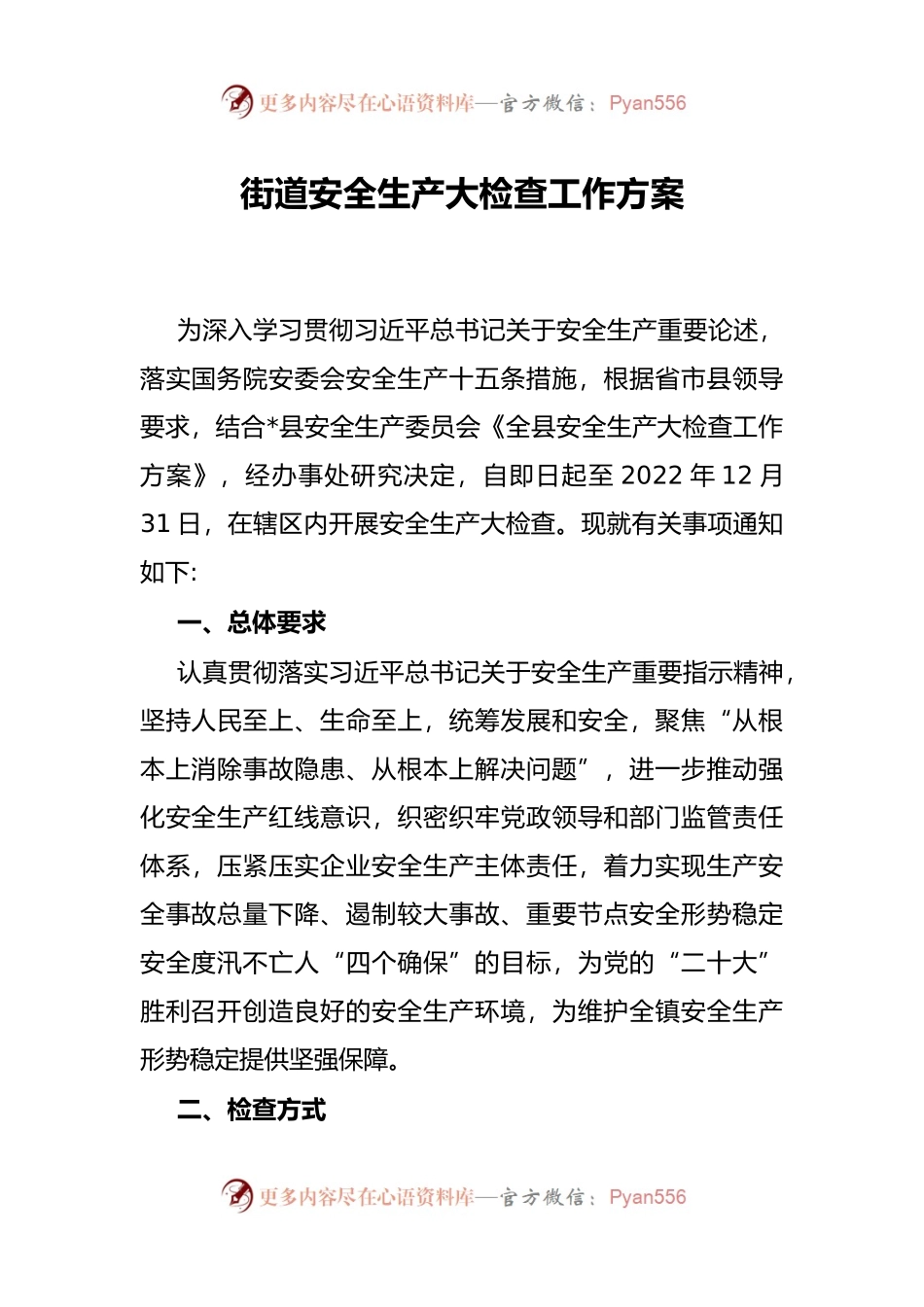 更多内容尽在心语资料库—官方微信：Pyan556

街道安全生产大检查工作方案

为深入学习贯彻习近平总书记关于安全生产重要论述，落实国务院安委会安全生产十五条措施，根据省市县领导要求，结合*县安全生产委员会《全县安全生产大检查工作方案》，经办事处研究决定，自即日起至 2022 年 12 月 31 日，在辖区内开展安全生产大检查。现就有关事项通知如下:

一、总体要求

认真贯彻落实习近平总书记关于安全生产重要指示精神，坚持人民至上、生命至上，统筹发展和安全，聚焦“从根本上消除事故隐患、从根本上解决问题”，进一步推动强化安全生产红线意识，织密织牢党政领导和部门监管责任体系，压紧压实企业安全生产主体责任，着力实现生产安全事故总量下降、遏制较大事故、重要节点安全形势稳定安全度汛不亡人“四个确保”的目标，为党的“二十大”胜利召开创造良好的安全生产环境，为维护全镇安全生产形势稳定提供坚强保障。

二、检查方式

更多内容尽在心语资料库—官方微信：Pyan556